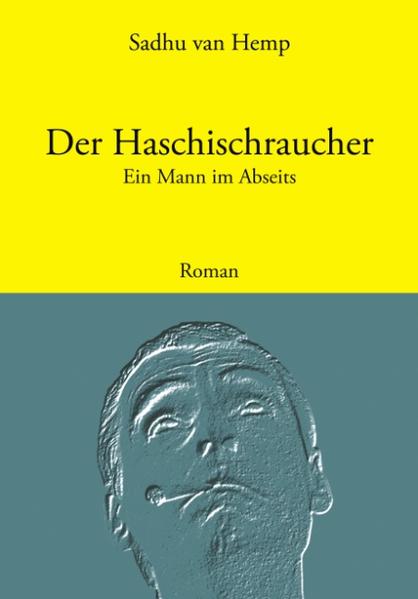 Sadhu van Hemp

Der Haschischraucher
Ein Mann im Abseits

Roman